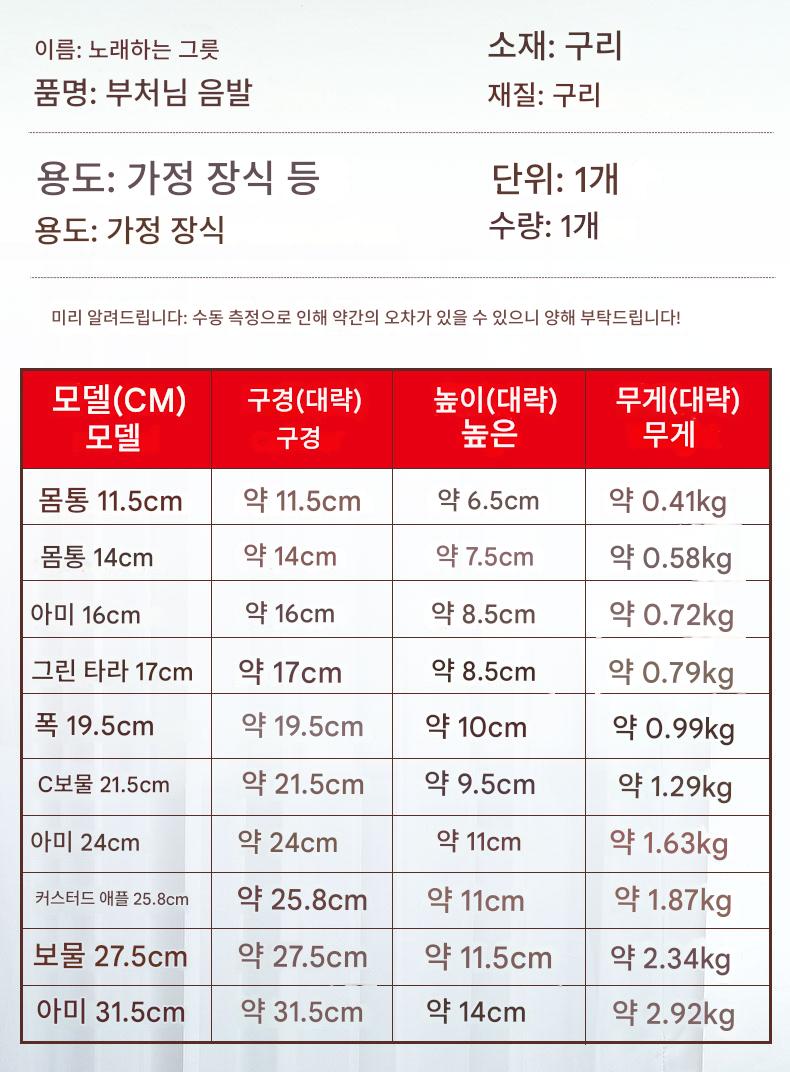 이름: 노래하는 그릇
품명: 부처님 음발

소재: 구리
재질: 구리

용도: 가정 장식 등
용도: 가정 장식

단위: 1개
수량: 1개

미리 알려드립니다: 수동 측정으로 인해 약간의 오차가 있을 수 있으니 양해 부탁드립니다!

| 모델(CM) 모델 | 구경(대략) 구경 | 높이(대략) 높은 | 무게(대략) 무게 |
|---|---|---|---|
| 몸통 11.5cm | 약 11.5cm | 약 6.5cm | 약 0.41kg |
| 몸통 14cm | 약 14cm | 약 7.5cm | 약 0.58kg |
| 아미 16cm | 약 16cm | 약 8.5cm | 약 0.72kg |
| 그린 타라 17cm | 약 17cm | 약 8.5cm | 약 0.79kg |
| 폭 19.5cm | 약 19.5cm | 약 10cm | 약 0.99kg |
| C보물 21.5cm | 약 21.5cm | 약 9.5cm | 약 1.29kg |
| 아미 24cm | 약 24cm | 약 11cm | 약 1.63kg |
| 커스터드 애플 25.8cm | 약 25.8cm | 약 11cm | 약 1.87kg |
| 보물 27.5cm | 약 27.5cm | 약 11.5cm | 약 2.34kg |
| 아미 31.5cm | 약 31.5cm | 약 14cm | 약 2.92kg |